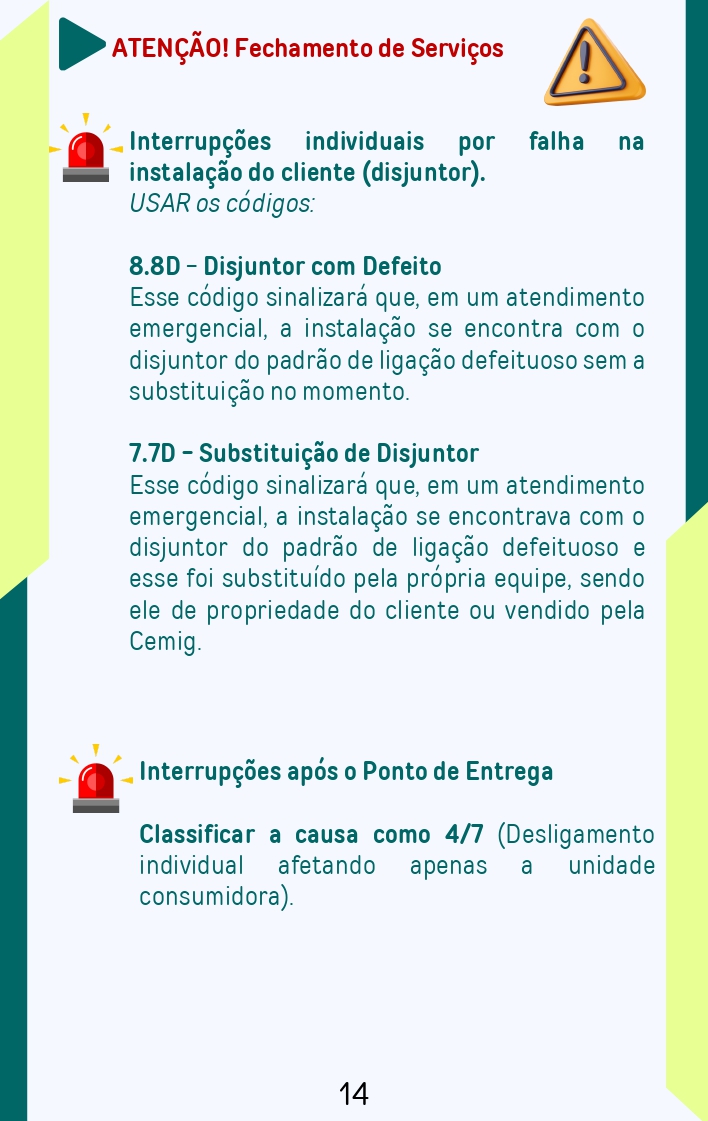 ATENÇÃO! Fechamento de Serviços

Interrupções individuais por falha na instalação do cliente (disjuntor).
USAR os códigos:

8.8D – Disjuntor com Defeito
Esse código sinalizará que, em um atendimento emergencial, a instalação se encontra com o disjuntor do padrão de ligação defeituoso sem a substituição no momento.

7.7D – Substituição de Disjuntor
Esse código sinalizará que, em um atendimento emergencial, a instalação se encontrava com o disjuntor do padrão de ligação defeituoso e esse foi substituído pela própria equipe, sendo ele de propriedade do cliente ou vendido pela Cemig.

Interrupções após o Ponto de Entrega

Classificar a causa como 4/7 (Desligamento individual afetando apenas a unidade consumidora).

14